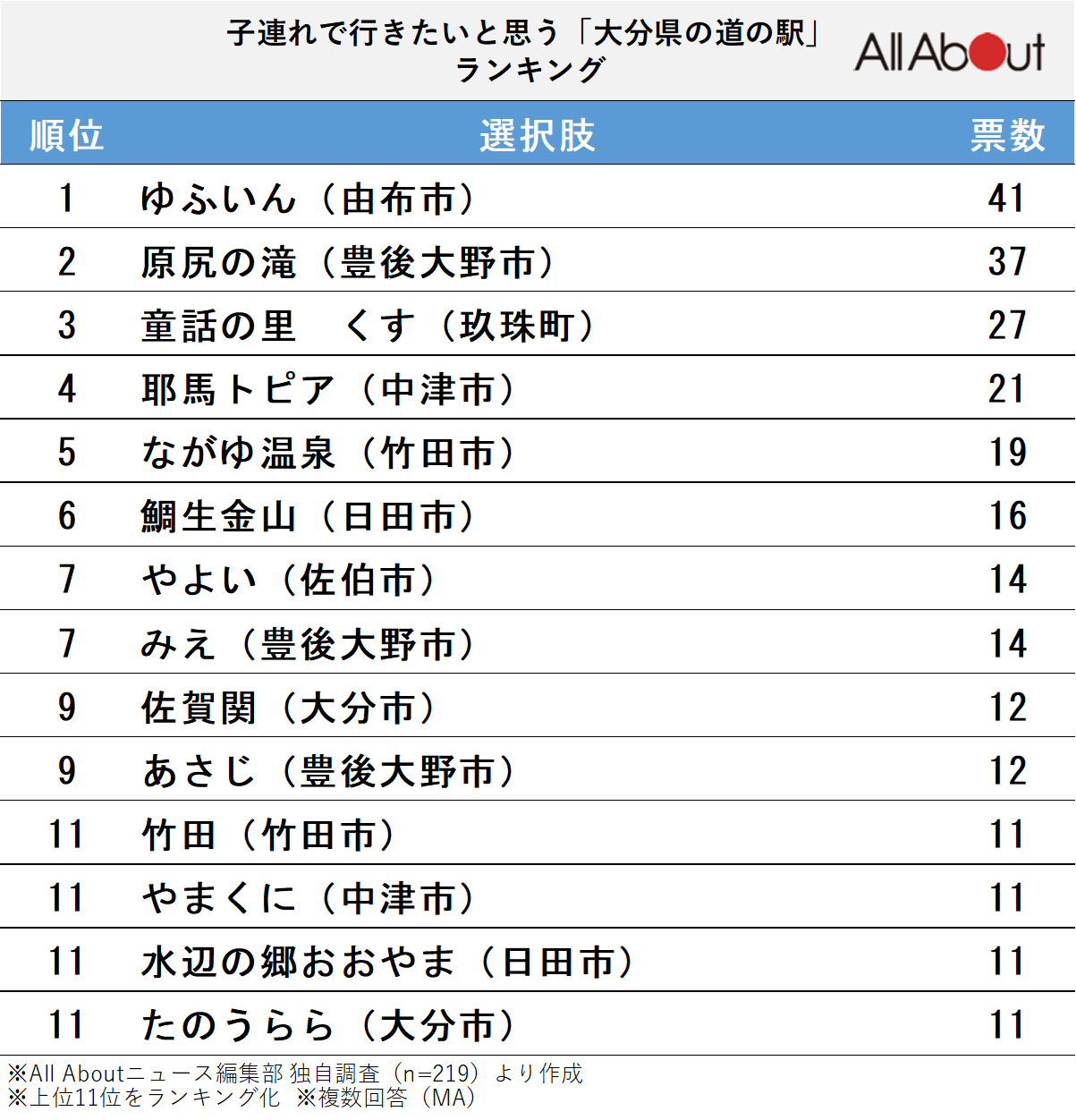 子連れで行きたいと思う「大分県の道の駅」ランキング

All About

| 順位 | 選択肢 | 票数 |
|---|---|---|
| 1 | ゆふいん（由布市） | 41 |
| 2 | 原尻の滝（豊後大野市） | 37 |
| 3 | 童話の里　くす（玖珠町） | 27 |
| 4 | 耶馬トピア（中津市） | 21 |
| 5 | ながゆ温泉（竹田市） | 19 |
| 6 | 鯛生金山（日田市） | 16 |
| 7 | やよい（佐伯市） | 14 |
| 7 | みえ（豊後大野市） | 14 |
| 9 | 佐賀関（大分市） | 12 |
| 9 | あさじ（豊後大野市） | 12 |
| 11 | 竹田（竹田市） | 11 |
| 11 | やまくに（中津市） | 11 |
| 11 | 水辺の郷おおやま（日田市） | 11 |
| 11 | たのうらら（大分市） | 11 |

※All Aboutニュース編集部 独自調査（n=219）より作成
※上位11位をランキング化 ※複数回答（MA）